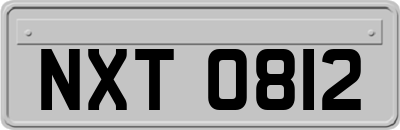 NXT 0812